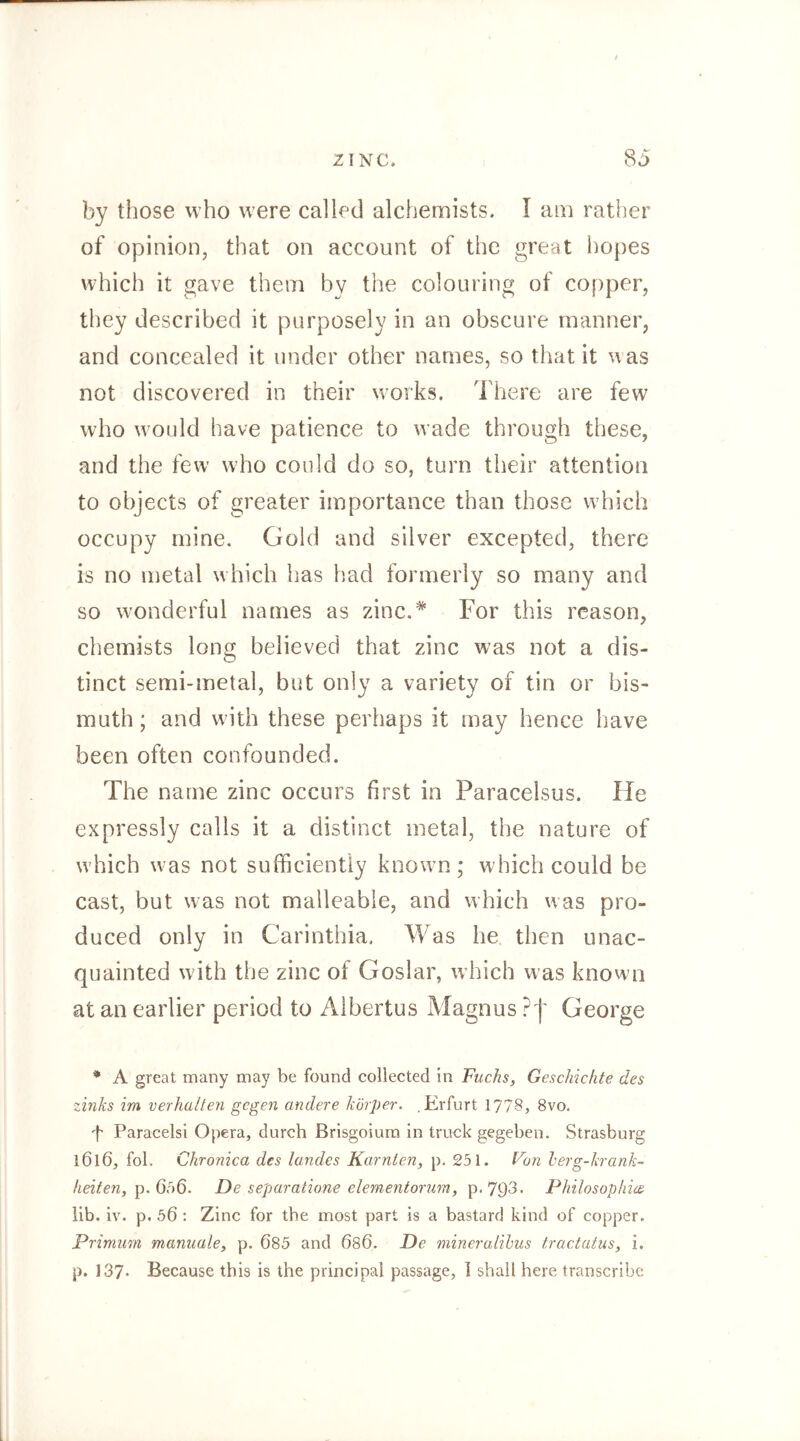 ZINC. 85

by those who were called alchemists. I am rather of opinion, that on account of the great hopes which it gave them by the colouring of copper, they described it purposely in an obscure manner, and concealed it under other names, so that it was not discovered in their works. There are few who would have patience to wade through these, and the few who could do so, turn their attention to objects of greater importance than those which occupy mine. Gold and silver excepted, there is no metal which has had formerly so many and so wonderful names as zinc.* For this reason, chemists long believed that zinc was not a distinct semi-metal, but only a variety of tin or bismuth; and with these perhaps it may hence have been often confounded.

The name zinc occurs first in Paracelsus. He expressly calls it a distinct metal, the nature of which was not sufficiently known; which could be cast, but was not malleable, and which was produced only in Carinthia. Was he then unacquainted with the zinc of Goslar, which was known at an earlier period to Albertus Magnus?† George

* A great many may be found collected in Fuchs, Geschichte des zinks im verhalten gegen andere körper. Erfurt 1778, 8vo.

† Paracelsi Opera, durch Brisgoium in truck gegeben. Strasburg 1616, fol. Chronica des landes Karnten, p. 251. Von berg-krankheiten, p. 656. De separatione elementorum, p. 793. Philosophiæ lib. iv. p. 56: Zinc for the most part is a bastard kind of copper. Primum manuale, p. 685 and 686. De mineralibus tractatus, i. p. 137. Because this is the principal passage, I shall here transcribe